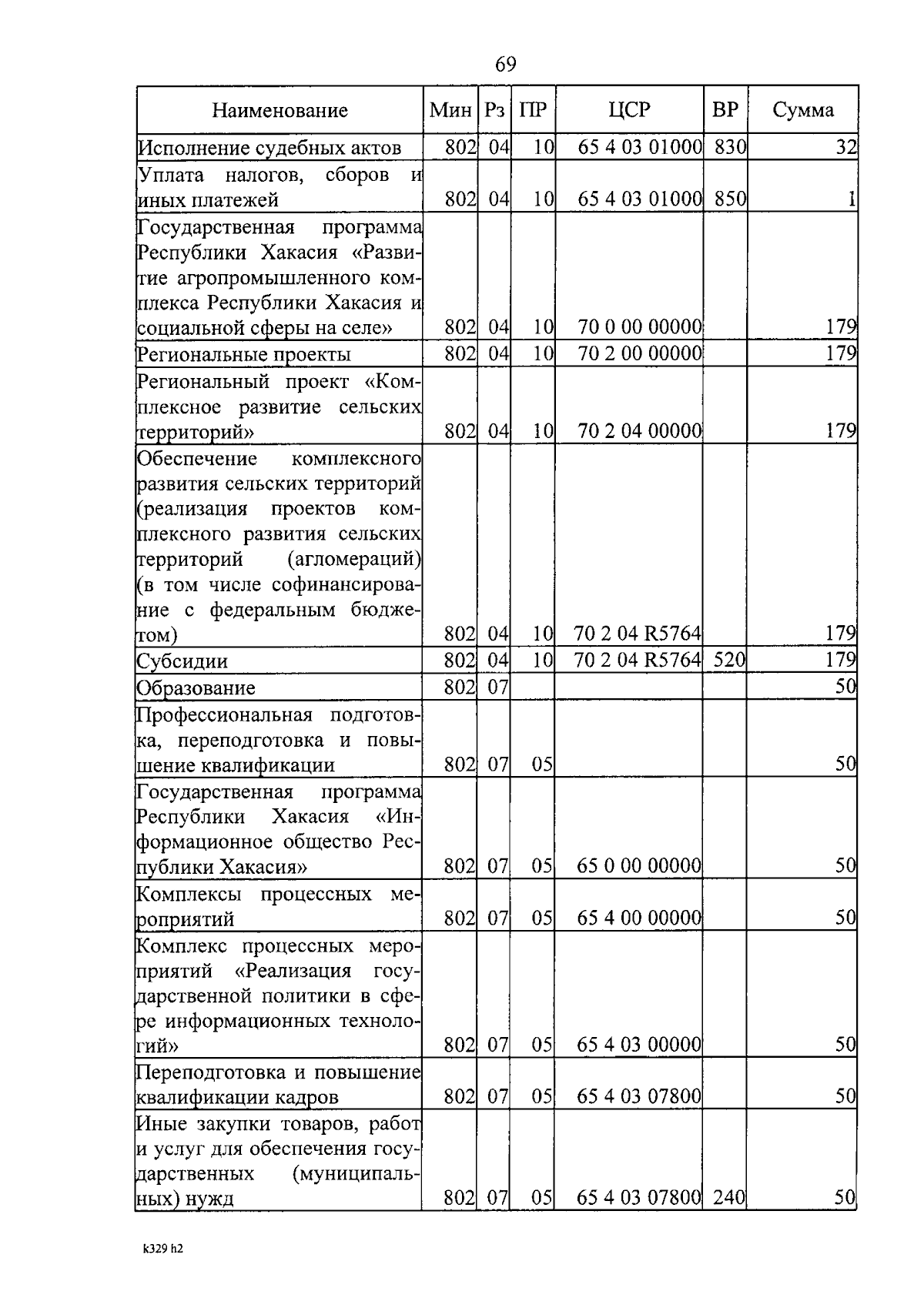 69

| Наименование | Мин | Рз | ПР | ЦСР | ВР | Сумма |
|---|---|---|---|---|---|---|
| Исполнение судебных актов | 802 | 04 | 10 | 65 4 03 01000 | 830 | 32 |
| Уплата налогов, сборов и иных платежей | 802 | 04 | 10 | 65 4 03 01000 | 850 | 1 |
| Государственная программа Республики Хакасия «Развитие агропромышленного комплекса Республики Хакасия и социальной сферы на селе» | 802 | 04 | 10 | 70 0 00 00000 | | 179 |
| Региональные проекты | 802 | 04 | 10 | 70 2 00 00000 | | 179 |
| Региональный проект «Комплексное развитие сельских территорий» | 802 | 04 | 10 | 70 2 04 00000 | | 179 |
| Обеспечение комплексного развития сельских территорий (реализация проектов комплексного развития сельских территорий (агломераций) (в том числе софинансирование с федеральным бюджетом) | 802 | 04 | 10 | 70 2 04 R5764 | | 179 |
| Субсидии | 802 | 04 | 10 | 70 2 04 R5764 | 520 | 179 |
| Образование | 802 | 07 | | | | 50 |
| Профессиональная подготовка, переподготовка и повышение квалификации | 802 | 07 | 05 | | | 50 |
| Государственная программа Республики Хакасия «Информационное общество Республики Хакасия» | 802 | 07 | 05 | 65 0 00 00000 | | 50 |
| Комплексы процессных мероприятий | 802 | 07 | 05 | 65 4 00 00000 | | 50 |
| Комплекс процессных мероприятий «Реализация государственной политики в сфере информационных технологий» | 802 | 07 | 05 | 65 4 03 00000 | | 50 |
| Переподготовка и повышение квалификации кадров | 802 | 07 | 05 | 65 4 03 07800 | | 50 |
| Иные закупки товаров, работ и услуг для обеспечения государственных (муниципальных) нужд | 802 | 07 | 05 | 65 4 03 07800 | 240 | 50 |

k329 h2